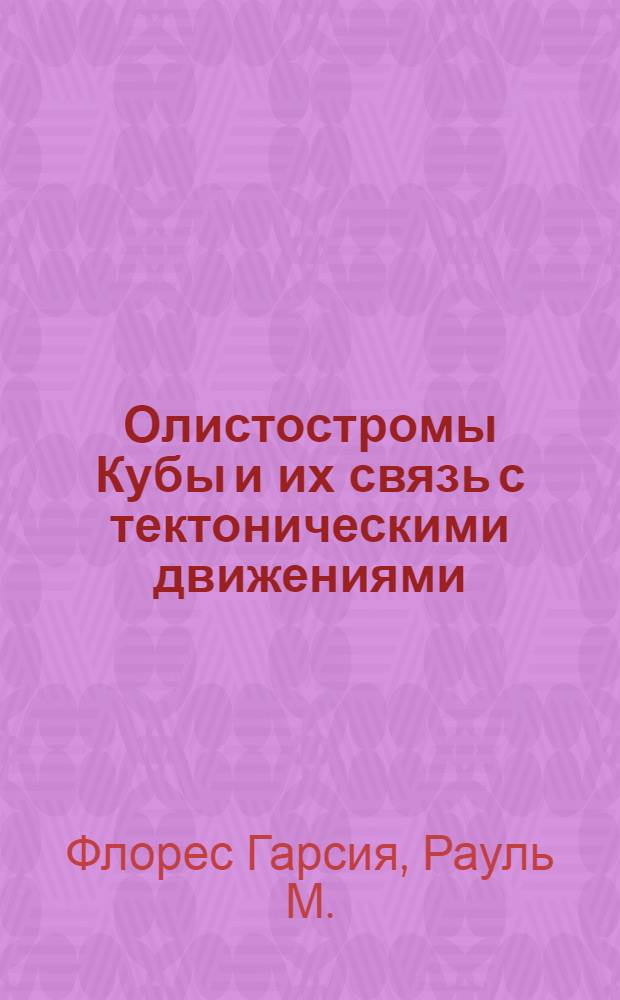 Олистостромы Кубы и их связь с тектоническими движениями

Флорес Гарсия, Рауль М.